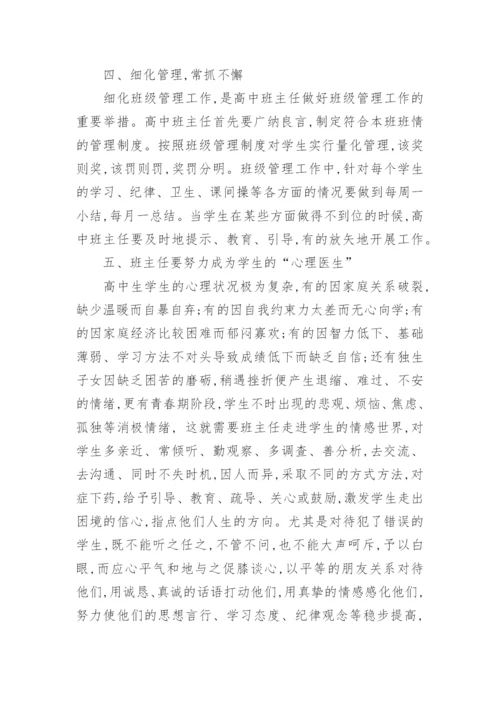 四、细化管理，常抓不懈

细化班级管理工作，是高中班主任做好班级管理工作的重要举措。高中班主任首先要广纳良言，制定符合本班班情的管理制度。按照班级管理制度对学生实行量化管理，该奖则奖，该罚则罚，奖罚分明。班级管理工作中，针对每个学生的学习、纪律、卫生、课间操等各方面的情况要做到每周一小结，每月一总结。当学生在某些方面做得不到位的时候，高中班主任要及时地提示、教育、引导，有的放矢地开展工作。

五、班主任要努力成为学生的“心理医生”

高中生学生的心理状况极为复杂，有的因家庭关系破裂，缺少温暖而自暴自弃；有的因自我约束力太差而无心向学；有的因家庭经济比较困难而郁闷寡欢；有的因智力低下、基础薄弱、学习方法不对头导致成绩低下而缺乏自信；还有独生子女因缺乏困苦的磨砺，稍遇挫折便产生退缩、难过、不安的情绪，更有青春期阶段，学生不时出现的悲观、烦恼、焦虑、孤独等消极情绪，这就需要班主任走进学生的情感世界，对学生多亲近、常倾听、勤观察、多调查、善分析，去交流、去沟通、同时不失时机，因人而异，采取不同的方式方法，对症下药，给予引导、教育、疏导、关心或鼓励，激发学生走出困境的信心，指点他们人生的方向。尤其是对待犯了错误的学生，既不能听之任之，不管不问，也不能大声呵斥，予以白眼，而应心平气和地与之促膝谈心，以平等的朋友关系对待他们，用诚恳、真诚的话语打动他们，用真挚的情感感化他们，努力使他们的思想言行、学习态度、纪律观念等稳步提高，